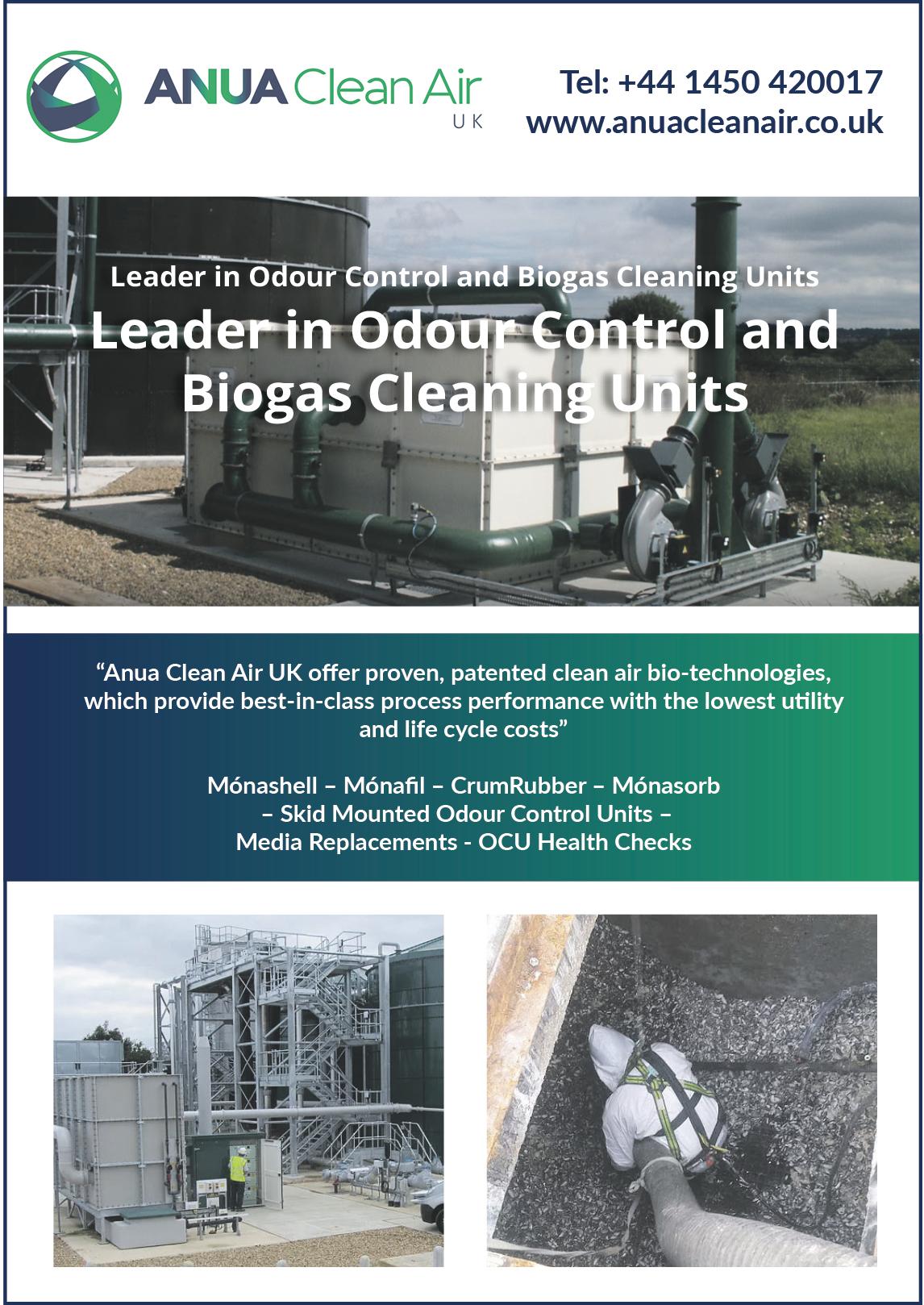 ANUA Clean Air
UK

Tel: +44 1450 420017
www.anuacleanair.co.uk

Leader in Odour Control and Biogas Cleaning Units

Leader in Odour Control and Biogas Cleaning Units

“Anua Clean Air UK offer proven, patented clean air bio-technologies, which provide best-in-class process performance with the lowest utility and life cycle costs”

Mónashell – Mónafil – CrumRubber – Mónasorb – Skid Mounted Odour Control Units – Media Replacements - OCU Health Checks